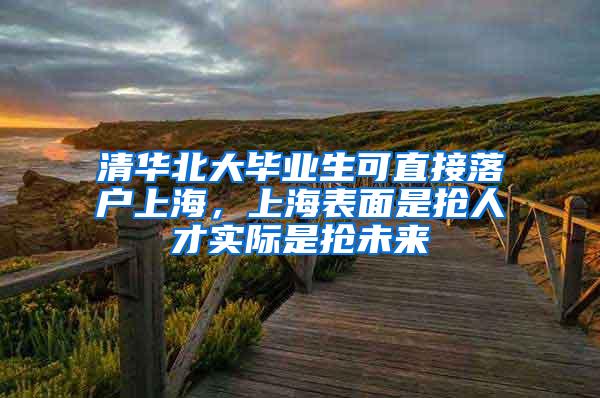 清华北大毕业生可直接落户上海，上海表面是抢人才实际是抢未来